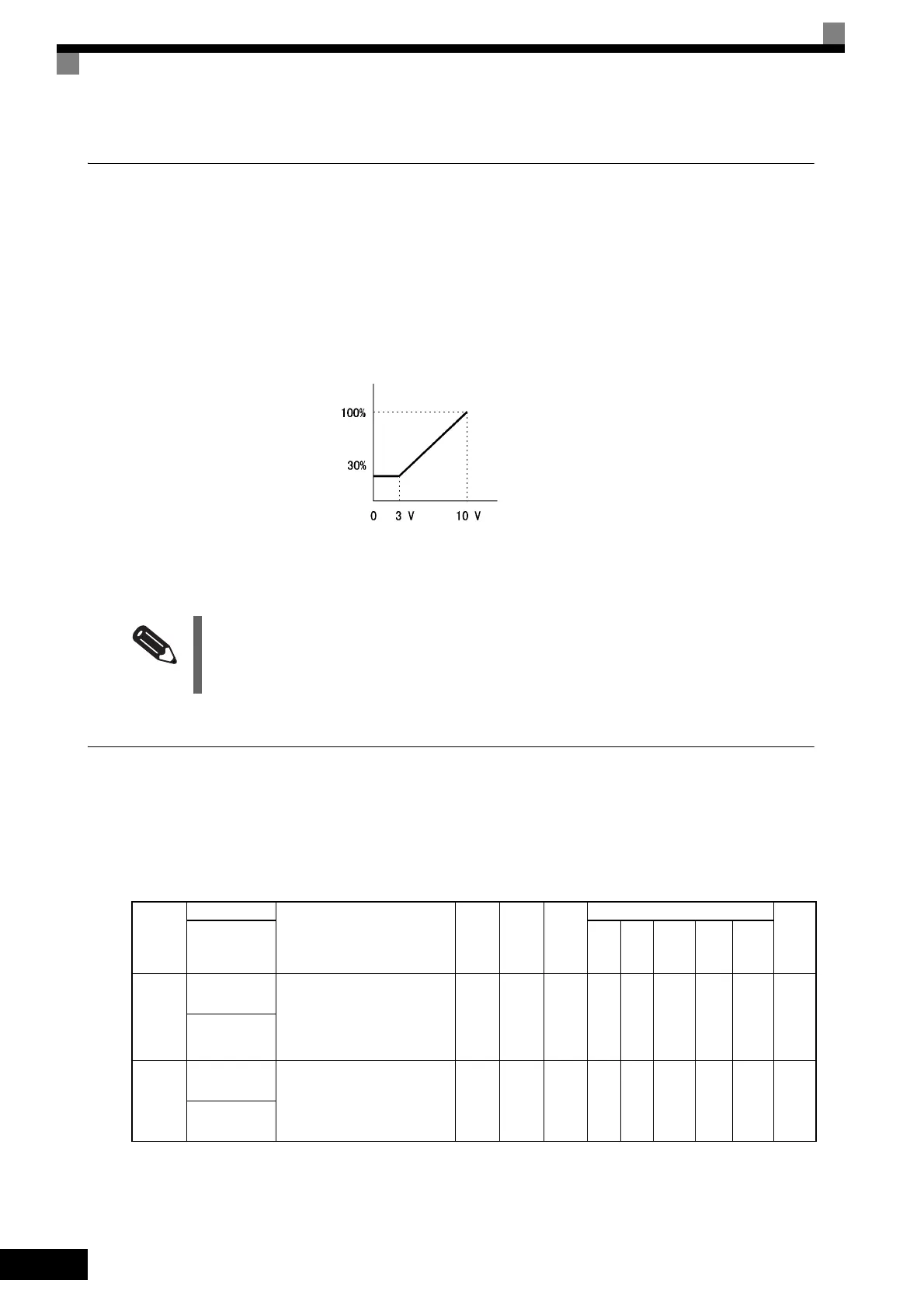 100%

30%

0 3 V 10 V